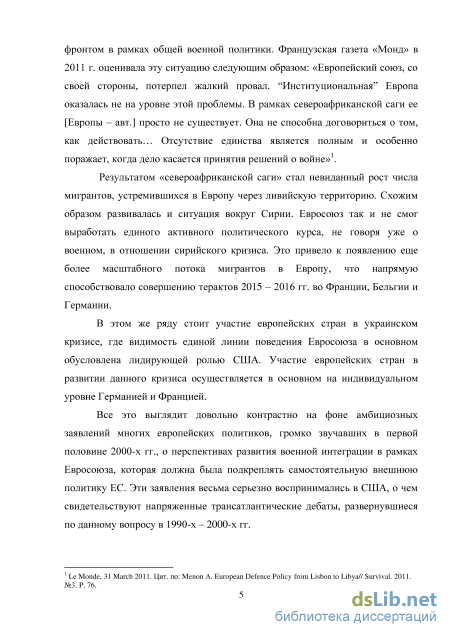 фронтом в рамках общей военной политики. Французская газета «Монд» в 2011 г. оценивала эту ситуацию следующим образом: «Европейский союз, со своей стороны, потерпел жалкий провал. “Институциональная” Европа оказалась не на уровне этой проблемы. В рамках североафриканской саги ее [Европы – авт.] просто не существует. Она не способна договориться о том, как действовать… Отсутствие единства является полным и особенно поражает, когда дело касается принятия решений о войне»$^1$.

Результатом «североафриканской саги» стал невиданный рост числа мигрантов, устремившихся в Европу через ливийскую территорию. Схожим образом развивалась и ситуация вокруг Сирии. Евросоюз так и не смог выработать единого активного политического курса, не говоря уже о военном, в отношении сирийского кризиса. Это привело к появлению еще более масштабного потока мигрантов в Европу, что напрямую способствовало совершению терактов 2015 – 2016 гг. во Франции, Бельгии и Германии.

В этом же ряду стоит участие европейских стран в украинском кризисе, где видимость единой линии поведения Евросоюза в основном обусловлена лидирующей ролью США. Участие европейских стран в развитии данного кризиса осуществляется в основном на индивидуальном уровне Германией и Францией.

Все это выглядит довольно контрастно на фоне амбициозных заявлений многих европейских политиков, громко звучавших в первой половине 2000-х гг., о перспективах развития военной интеграции в рамках Евросоюза, которая должна была подкреплять самостоятельную внешнюю политику ЕС. Эти заявления весьма серьезно воспринимались в США, о чем свидетельствуют напряженные трансатлантические дебаты, развернувшиеся по данному вопросу в 1990-х – 2000-х гг.

$^1$ Le Monde, 31 March 2011. Цит. по: Menon A. European Defence Policy from Lisbon to Libya// Survival. 2011. №3. P. 76.

5

dsLib.net
библиотека диссертаций